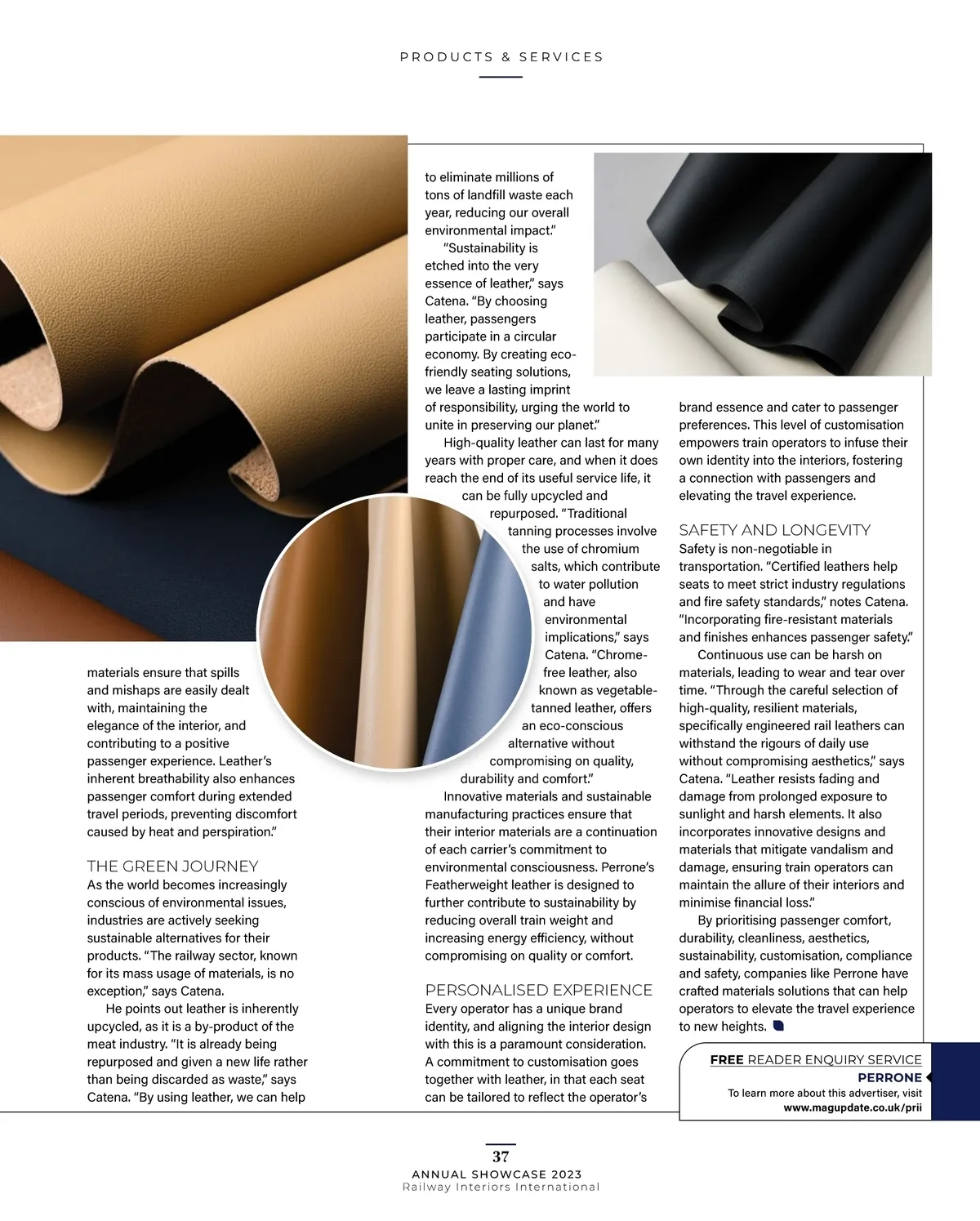 PRODUCTS & SERVICES

materials ensure that spills and mishaps are easily dealt with, maintaining the elegance of the interior, and contributing to a positive passenger experience. Leather's inherent breathability also enhances passenger comfort during extended travel periods, preventing discomfort caused by heat and perspiration."

THE GREEN JOURNEY
As the world becomes increasingly conscious of environmental issues, industries are actively seeking sustainable alternatives for their products. "The railway sector, known for its mass usage of materials, is no exception," says Catena.

He points out leather is inherently upcycled, as it is a by-product of the meat industry. "It is already being repurposed and given a new life rather than being discarded as waste," says Catena. "By using leather, we can help to eliminate millions of tons of landfill waste each year, reducing our overall environmental impact."

"Sustainability is etched into the very essence of leather," says Catena. "By choosing leather, passengers participate in a circular economy. By creating eco-friendly seating solutions, we leave a lasting imprint of responsibility, urging the world to unite in preserving our planet."

High-quality leather can last for many years with proper care, and when it does reach the end of its useful service life, it can be fully upcycled and repurposed. "Traditional tanning processes involve the use of chromium salts, which contribute to water pollution and have environmental implications," says Catena. "Chrome-free leather, also known as vegetable-tanned leather, offers an eco-conscious alternative without compromising on quality, durability and comfort."

Innovative materials and sustainable manufacturing practices ensure that their interior materials are a continuation of each carrier's commitment to environmental consciousness. Perrone's Featherweight leather is designed to further contribute to sustainability by reducing overall train weight and increasing energy efficiency, without compromising on quality or comfort.

PERSONALISED EXPERIENCE
Every operator has a unique brand identity, and aligning the interior design with this is a paramount consideration. A commitment to customisation goes together with leather, in that each seat can be tailored to reflect the operator's brand essence and cater to passenger preferences. This level of customisation empowers train operators to infuse their own identity into the interiors, fostering a connection with passengers and elevating the travel experience.

SAFETY AND LONGEVITY
Safety is non-negotiable in transportation. "Certified leathers help seats to meet strict industry regulations and fire safety standards," notes Catena. "Incorporating fire-resistant materials and finishes enhances passenger safety."

Continuous use can be harsh on materials, leading to wear and tear over time. "Through the careful selection of high-quality, resilient materials, specifically engineered rail leathers can withstand the rigours of daily use without compromising aesthetics," says Catena. "Leather resists fading and damage from prolonged exposure to sunlight and harsh elements. It also incorporates innovative designs and materials that mitigate vandalism and damage, ensuring train operators can maintain the allure of their interiors and minimise financial loss."

By prioritising passenger comfort, durability, cleanliness, aesthetics, sustainability, customisation, compliance and safety, companies like Perrone have crafted materials solutions that can help operators to elevate the travel experience to new heights.

FREE READER ENQUIRY SERVICE
PERRONE
To learn more about this advertiser, visit
www.magupdate.co.uk/prii

37
ANNUAL SHOWCASE 2023
Railway Interiors International